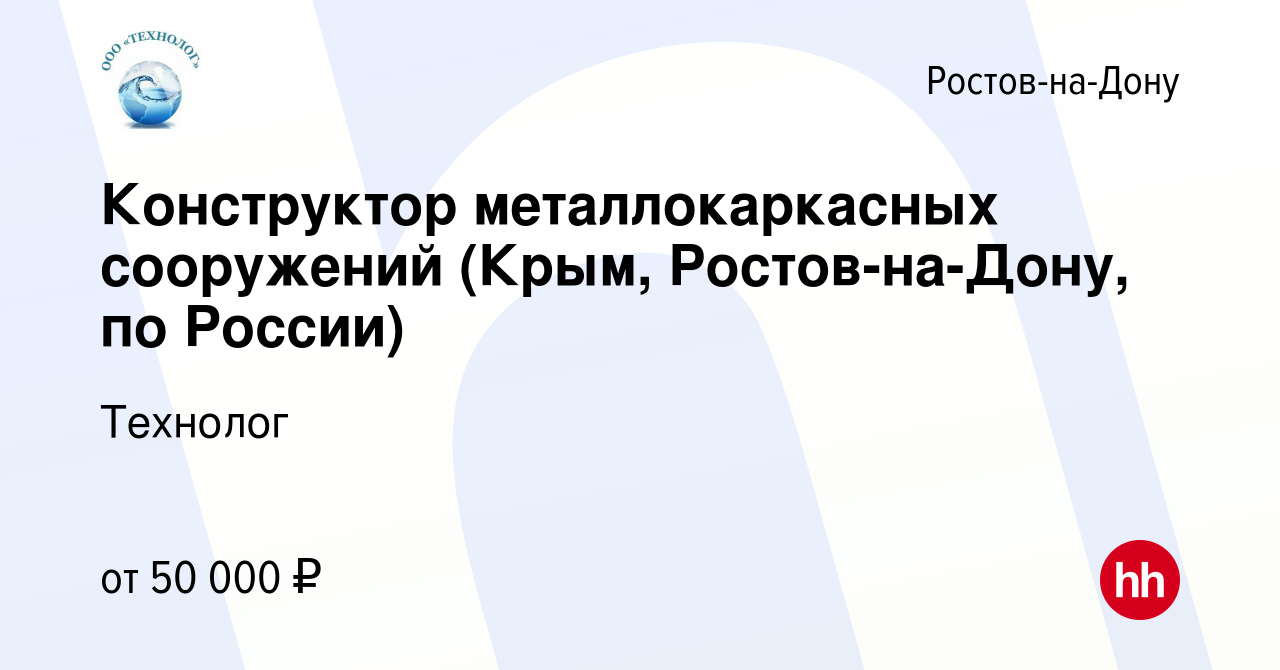 ООО «ТЕХНОЛОГ»

Ростов-на-Дону

Конструктор металлокаркасных сооружений (Крым, Ростов-на-Дону, по России)

Технолог

от 50 000 ₽

hh